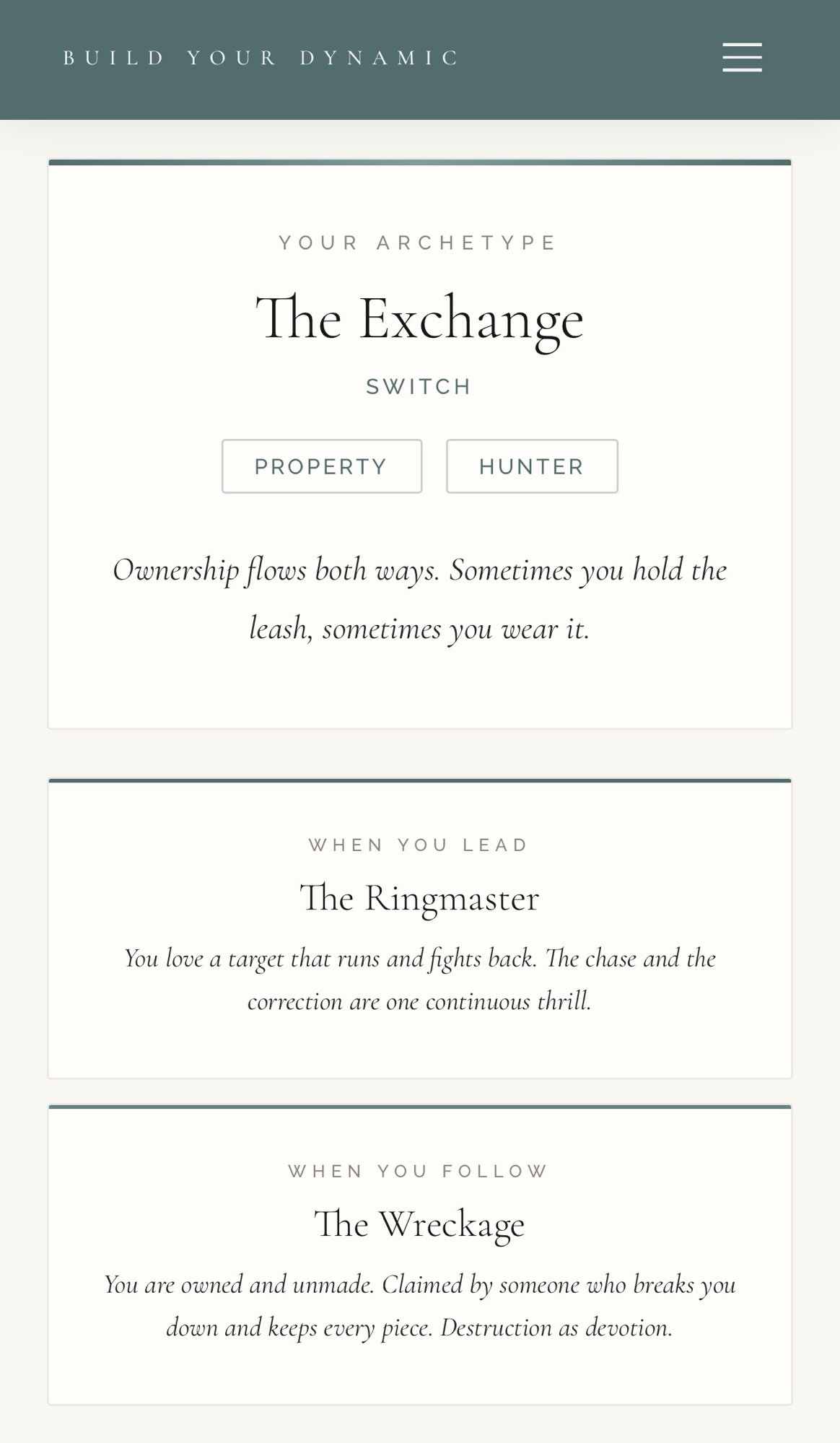 BUILD YOUR DYNAMIC

YOUR ARCHETYPE

The Exchange

SWITCH

PROPERTY

HUNTER

Ownership flows both ways. Sometimes you hold the leash, sometimes you wear it.

WHEN YOU LEAD

The Ringmaster

You love a target that runs and fights back. The chase and the correction are one continuous thrill.

WHEN YOU FOLLOW

The Wreckage

You are owned and unmade. Claimed by someone who breaks you down and keeps every piece. Destruction as devotion.